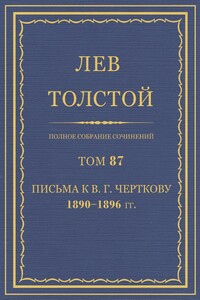 ЛЕВ
ТОЛСТОЙ

ПОЛНОЕ СОБРАНИЕ СОЧИНЕНИЙ

ТОМ 87

ПИСЬМА К В. Г. ЧЕРТКОВУ
1890–1896 гг.